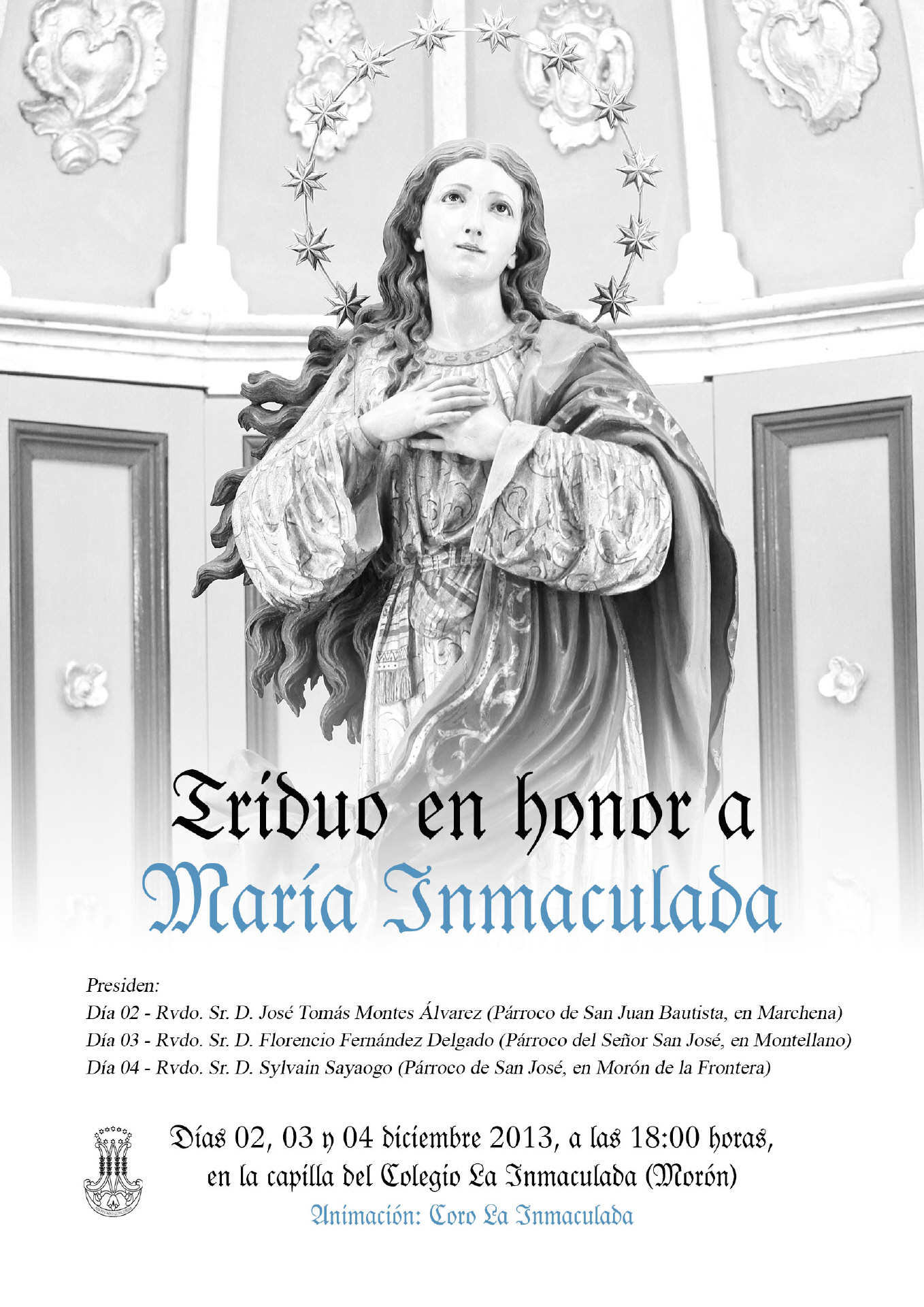 Triduo en honor a
María Inmaculada

Presiden:
Día 02 - Rvdo. Sr. D. José Tomás Montes Álvarez (Párroco de San Juan Bautista, en Marchena)
Día 03 - Rvdo. Sr. D. Florencio Fernández Delgado (Párroco del Señor San José, en Montellano)
Día 04 - Rvdo. Sr. D. Sylvain Sayaogo (Párroco de San José, en Morón de la Frontera)

Días 02, 03 y 04 diciembre 2013, a las 18:00 horas,
en la capilla del Colegio La Inmaculada (Morón)
Animación: Coro La Inmaculada